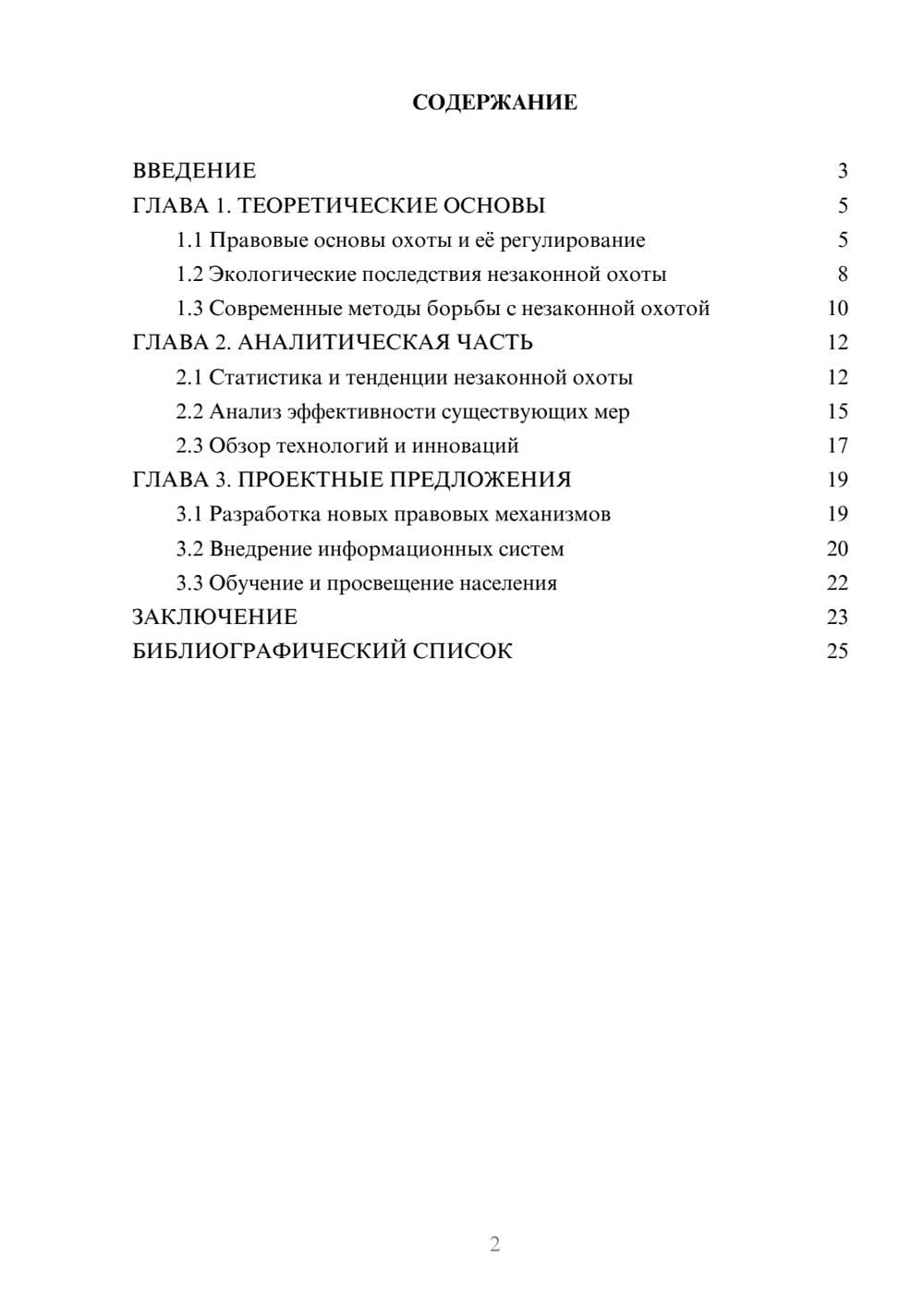 СОДЕРЖАНИЕ

ВВЕДЕНИЕ 3
ГЛАВА 1. ТЕОРЕТИЧЕСКИЕ ОСНОВЫ 5
1.1 Правовые основы охоты и её регулирование 5
1.2 Экологические последствия незаконной охоты 8
1.3 Современные методы борьбы с незаконной охотой 10
ГЛАВА 2. АНАЛИТИЧЕСКАЯ ЧАСТЬ 12
2.1 Статистика и тенденции незаконной охоты 12
2.2 Анализ эффективности существующих мер 15
2.3 Обзор технологий и инноваций 17
ГЛАВА 3. ПРОЕКТНЫЕ ПРЕДЛОЖЕНИЯ 19
3.1 Разработка новых правовых механизмов 19
3.2 Внедрение информационных систем 20
3.3 Обучение и просвещение населения 22
ЗАКЛЮЧЕНИЕ 23
БИБЛИОГРАФИЧЕСКИЙ СПИСОК 25

2